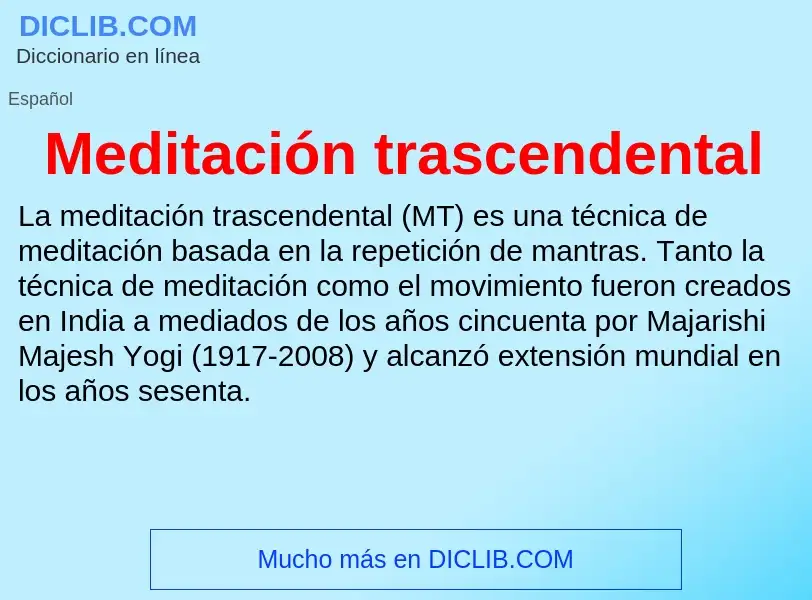 DICLIB.COM
Diccionario en línea

Español

Meditación trascendental

La meditación trascendental (MT) es una técnica de meditación basada en la repetición de mantras. Tanto la técnica de meditación como el movimiento fueron creados en India a mediados de los años cincuenta por Majarishi Majesh Yogi (1917-2008) y alcanzó extensión mundial en los años sesenta.

Mucho más en DICLIB.COM